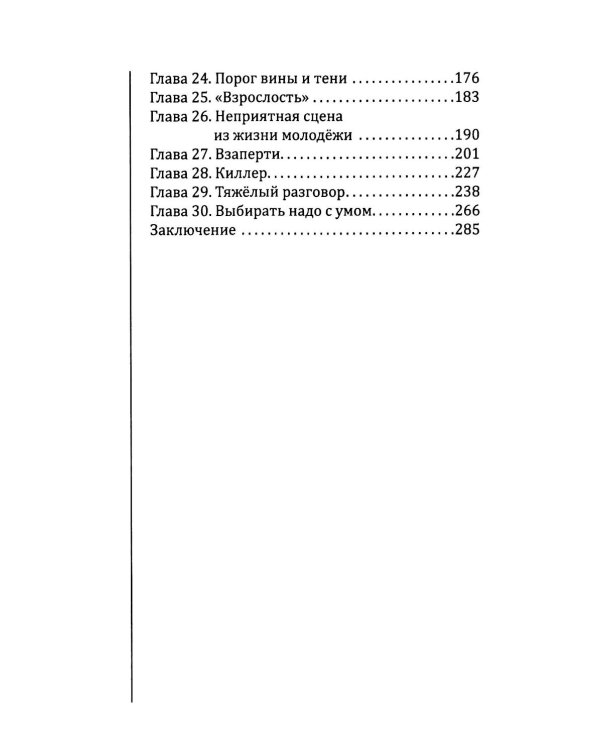 Глава 24. Порог вины и тени 176
Глава 25. «Взрослость» 183
Глава 26. Неприятная сцена
из жизни молодёжи 190
Глава 27. Взаперти 201
Глава 28. Киллер 227
Глава 29. Тяжёлый разговор 238
Глава 30. Выбирать надо с умом 266
Заключение 285